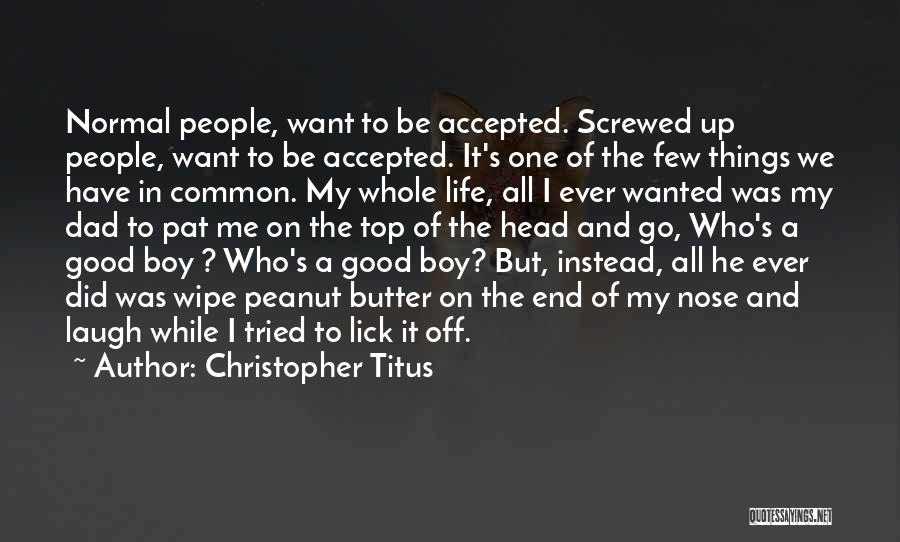 Normal people, want to be accepted. Screwed up people, want to be accepted. It's one of the few things we have in common. My whole life, all I ever wanted was my dad to pat me on the top of the head and go, Who's a good boy ? Who's a good boy? But, instead, all he ever did was wipe peanut butter on the end of my nose and laugh while I tried to lick it off.

~ Author: Christopher Titus

QUOTESSAYINGS.NET